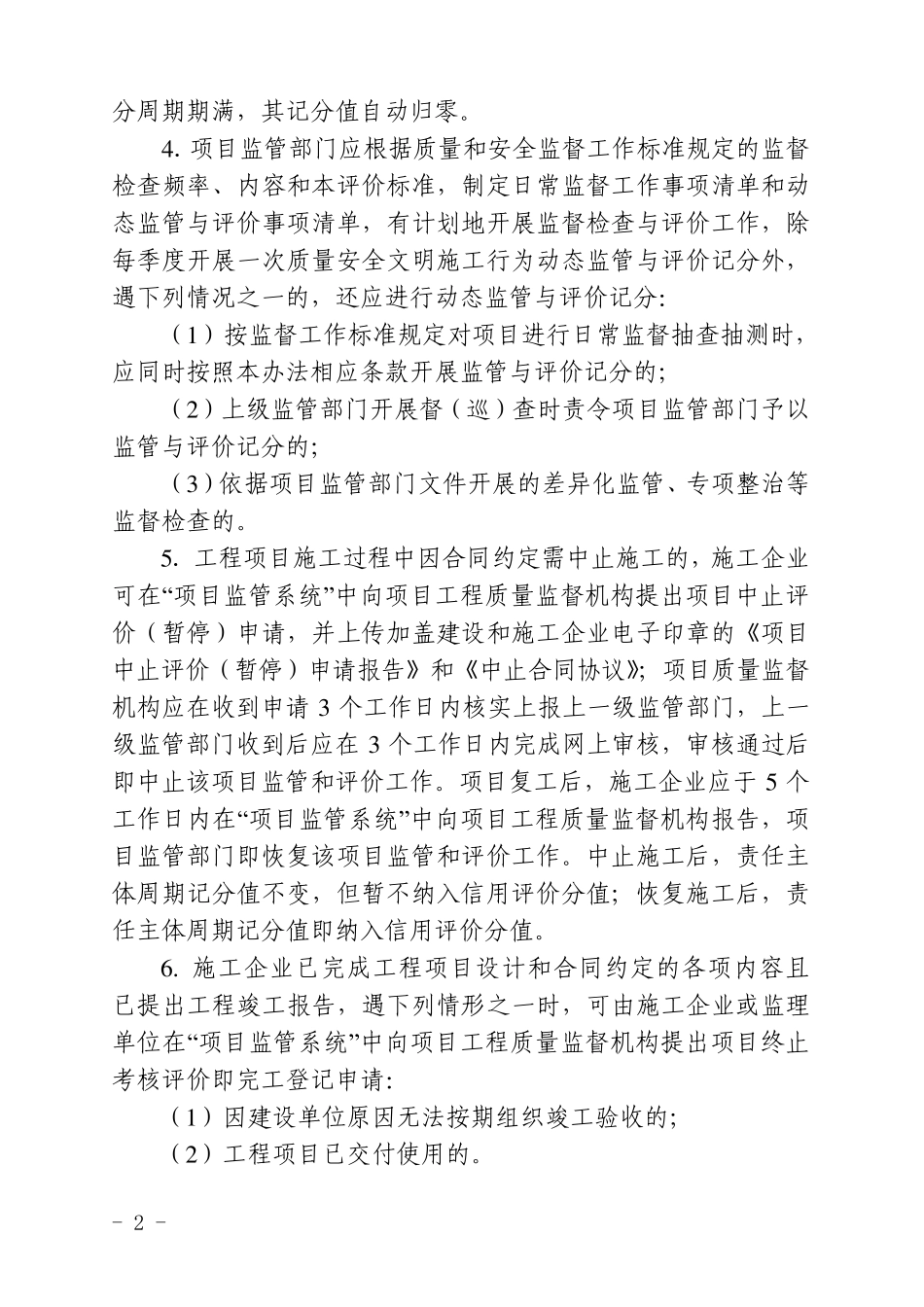 分周期期满，其记分值自动归零。

4. 项目监管部门应根据质量和安全监督工作标准规定的监督检查频率、内容和本评价标准，制定日常监督工作事项清单和动态监管与评价事项清单，有计划地开展监督检查与评价工作，除每季度开展一次质量安全文明施工行为动态监管与评价记分外，遇下列情况之一的，还应进行动态监管与评价记分：

（1）按监督工作标准规定对项目进行日常监督抽查抽测时，应同时按照本办法相应条款开展监管与评价记分的；

（2）上级监管部门开展督（巡）查时责令项目监管部门予以监管与评价记分的；

（3）依据项目监管部门文件开展的差异化监管、专项整治等监督检查的。

5. 工程项目施工过程中因合同约定需中止施工的，施工企业可在“项目监管系统”中向项目工程质量监督机构提出项目中止评价（暂停）申请，并上传加盖建设和施工企业电子印章的《项目中止评价（暂停）申请报告》和《中止合同协议》；项目质量监督机构应在收到申请 3 个工作日内核实上报上一级监管部门，上一级监管部门收到后应在 3 个工作日内完成网上审核，审核通过后即中止该项目监管和评价工作。项目复工后，施工企业应于 5 个工作日内在“项目监管系统”中向项目工程质量监督机构报告，项目监管部门即恢复该项目监管和评价工作。中止施工后，责任主体周期记分值不变，但暂不纳入信用评价分值；恢复施工后，责任主体周期记分值即纳入信用评价分值。

6. 施工企业已完成工程项目设计和合同约定的各项内容且已提出工程竣工报告，遇下列情形之一时，可由施工企业或监理单位在“项目监管系统”中向项目工程质量监督机构提出项目终止考核评价即完工登记申请：

（1）因建设单位原因无法按期组织竣工验收的；

（2）工程项目已交付使用的。

- 2 -